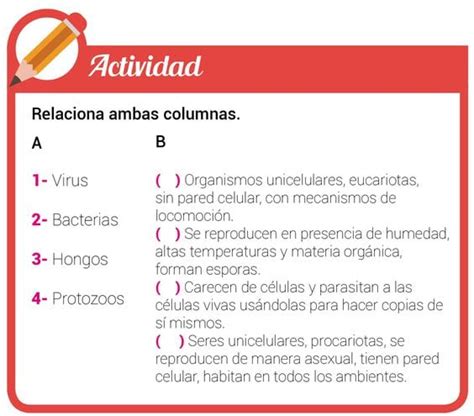 Actividad

Relaciona ambas columnas.

A

1- Virus

2- Bacterias

3- Hongos

4- Protozoos

B

( ) Organismos unicelulares, eucariotas, sin pared celular, con mecanismos de locomoción.

( ) Se reproducen en presencia de humedad, altas temperaturas y materia orgánica, forman esporas.

( ) Carecen de células y parasitan a las células vivas usándolas para hacer copias de sí mismos.

( ) Seres unicelulares, procariotas, se reproducen de manera asexual, tienen pared celular, habitan en todos los ambientes.